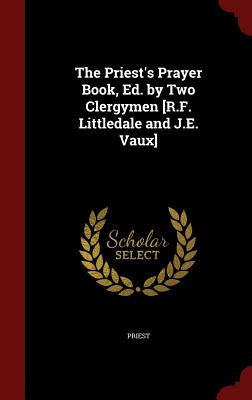 The Priest's Prayer Book, Ed. by Two Clergymen [R.F. Littledale and J.E. Vaux]

Scholar
SELECT

PRIEST